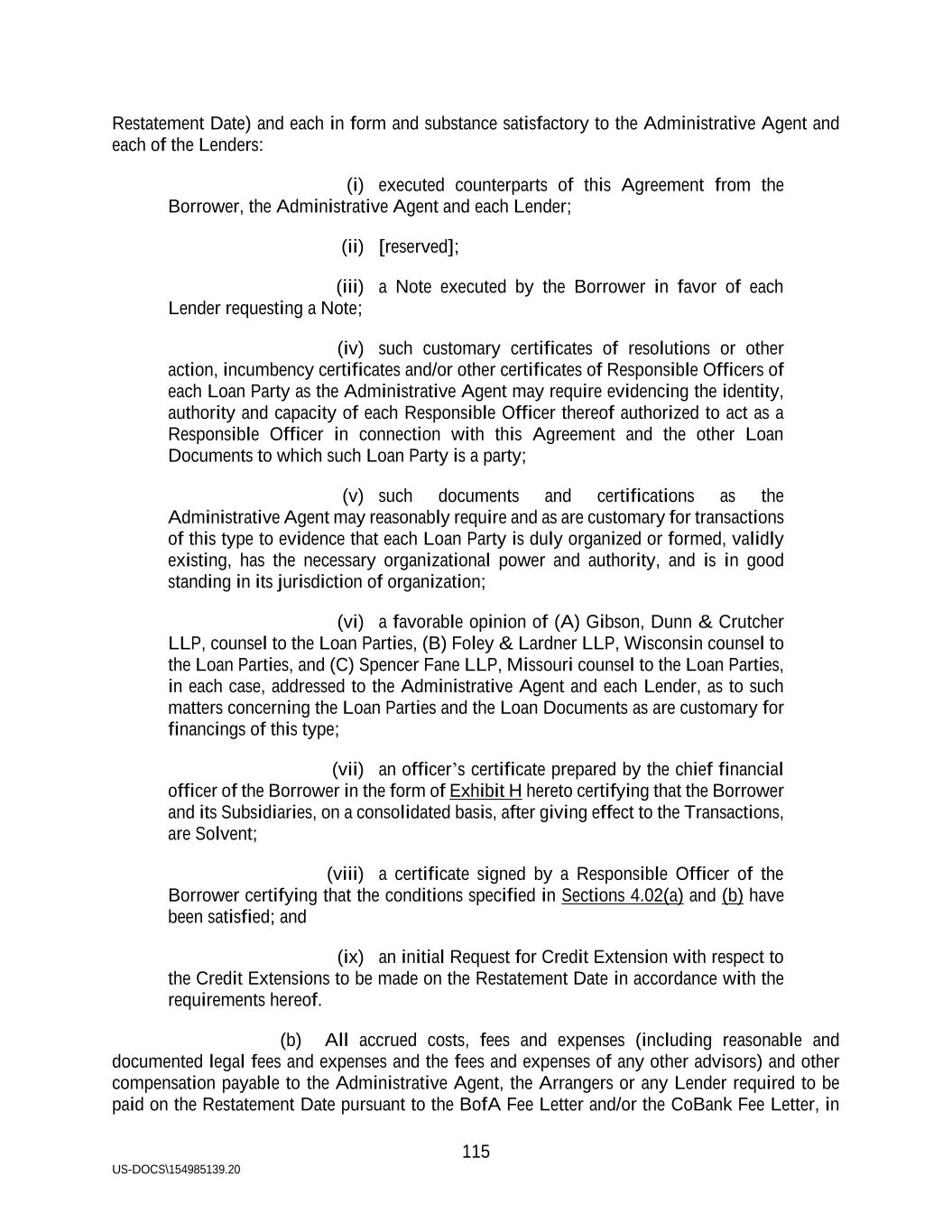 Restatement Date) and each in form and substance satisfactory to the Administrative Agent and each of the Lenders:

(i) executed counterparts of this Agreement from the Borrower, the Administrative Agent and each Lender;

(ii) [reserved];

(iii) a Note executed by the Borrower in favor of each Lender requesting a Note;

(iv) such customary certificates of resolutions or other action, incumbency certificates and/or other certificates of Responsible Officers of each Loan Party as the Administrative Agent may require evidencing the identity, authority and capacity of each Responsible Officer thereof authorized to act as a Responsible Officer in connection with this Agreement and the other Loan Documents to which such Loan Party is a party;

(v) such documents and certifications as the Administrative Agent may reasonably require and as are customary for transactions of this type to evidence that each Loan Party is duly organized or formed, validly existing, has the necessary organizational power and authority, and is in good standing in its jurisdiction of organization;

(vi) a favorable opinion of (A) Gibson, Dunn & Crutcher LLP, counsel to the Loan Parties, (B) Foley & Lardner LLP, Wisconsin counsel to the Loan Parties, and (C) Spencer Fane LLP, Missouri counsel to the Loan Parties, in each case, addressed to the Administrative Agent and each Lender, as to such matters concerning the Loan Parties and the Loan Documents as are customary for financings of this type;

(vii) an officer's certificate prepared by the chief financial officer of the Borrower in the form of Exhibit H hereto certifying that the Borrower and its Subsidiaries, on a consolidated basis, after giving effect to the Transactions, are Solvent;

(viii) a certificate signed by a Responsible Officer of the Borrower certifying that the conditions specified in Sections 4.02(a) and (b) have been satisfied; and

(ix) an initial Request for Credit Extension with respect to the Credit Extensions to be made on the Restatement Date in accordance with the requirements hereof.

(b) All accrued costs, fees and expenses (including reasonable and documented legal fees and expenses and the fees and expenses of any other advisors) and other compensation payable to the Administrative Agent, the Arrangers or any Lender required to be paid on the Restatement Date pursuant to the BofA Fee Letter and/or the CoBank Fee Letter, in

115

US-DOCS\154985139.20